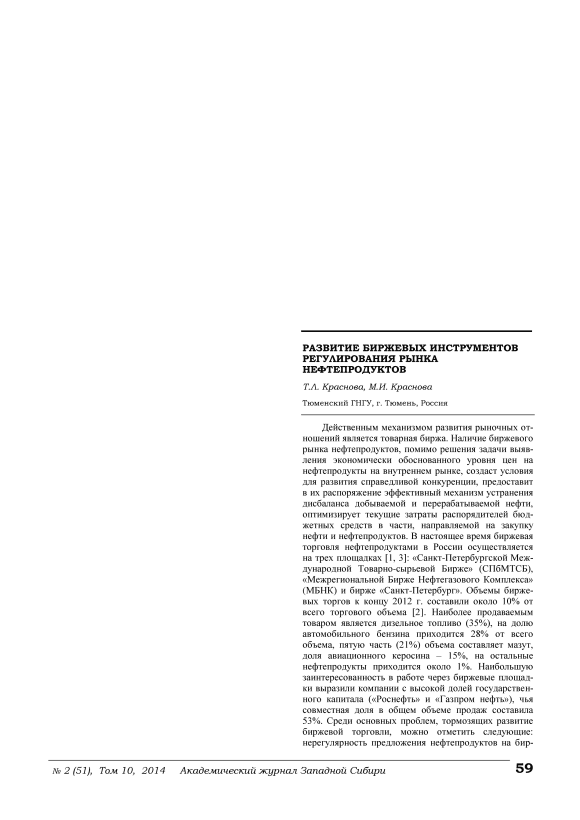 РАЗВИТИЕ БИРЖЕВЫХ ИНСТРУМЕНТОВ РЕГУЛИРОВАНИЯ РЫНКА НЕФТЕПРОДУКТОВ

Т.Л. Краснова, М.И. Краснова

Тюменский ГНГУ, г. Тюмень, Россия

Действенным механизмом развития рыночных отношений является товарная биржа. Наличие биржевого рынка нефтепродуктов, помимо решения задачи выявления экономически обоснованного уровня цен на нефтепродукты на внутреннем рынке, создаст условия для развития справедливой конкуренции, предоставит в их распоряжение эффективный механизм устранения дисбаланса добываемой и перерабатываемой нефти, оптимизирует текущие затраты распорядителей бюджетных средств в части, направляемой на закупку нефти и нефтепродуктов. В настоящее время биржевая торговля нефтепродуктами в России осуществляется на трех площадках [1, 3]: «Санкт-Петербургской Международной Товарно-сырьевой Бирже» (СПбМТСБ), «Межрегиональной Бирже Нефтегазового Комплекса» (МБНК) и бирже «Санкт-Петербург». Объемы биржевых торгов к концу 2012 г. составили около 10% от всего торгового объема [2]. Наиболее продаваемым товаром является дизельное топливо (35%), на долю автомобильного бензина приходится 28% от всего объема, пятую часть (21%) объема составляет мазут, доля авиационного керосина – 15%, на остальные нефтепродукты приходится около 1%. Наибольшую заинтересованность в работе через биржевые площадки выразили компании с высокой долей государственного капитала («Роснефть» и «Газпром нефть»), чья совместная доля в общем объеме продаж составила 53%. Среди основных проблем, тормозящих развитие биржевой торговли, можно отметить следующие: нерегулярность предложения нефтепродуктов на бир-

№ 2 (51), Том 10, 2014 Академический журнал Западной Сибири 59